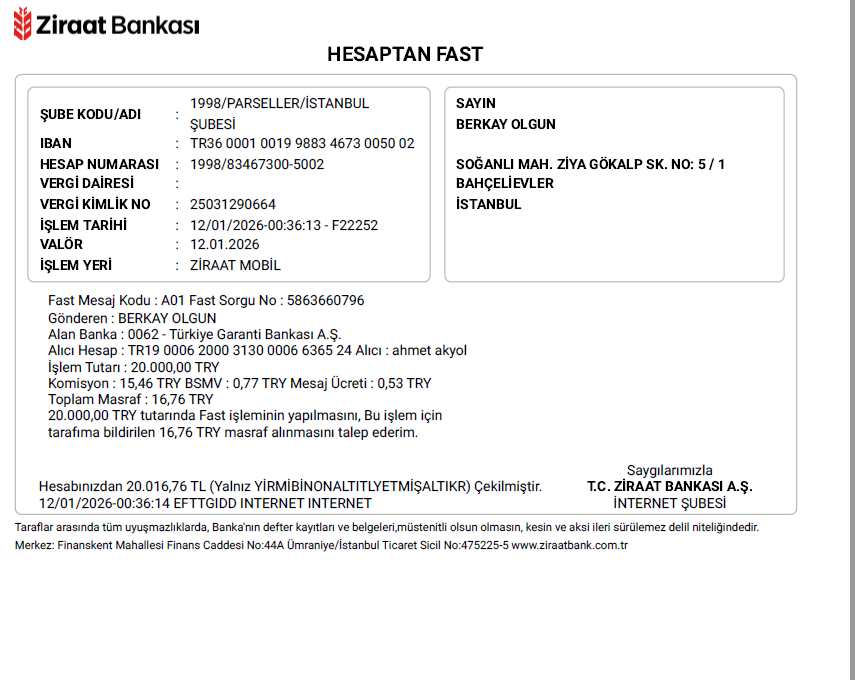 Ziraat Bankası

HESAPTAN FAST

ŞUBE KODU/ADI : 1998/PARSELLER/İSTANBUL ŞUBESİ
IBAN : TR36 0001 0019 9883 4673 0050 02
HESAP NUMARASI : 1998/83467300-5002
VERGİ DAİRESİ :
VERGİ KİMLİK NO : 25031290664
İŞLEM TARİHİ : 12/01/2026-00:36:13 - F22252
VALÖR : 12.01.2026
İŞLEM YERİ : ZİRAAT MOBİL

SAYIN
BERKAY OLGUN

SOĞANLI MAH. ZİYA GÖKALP SK. NO: 5 / 1
BAHÇELİEVLER
İSTANBUL

Fast Mesaj Kodu : A01 Fast Sorgu No : 5863660796
Gönderen : BERKAY OLGUN
Alan Banka : 0062 - Türkiye Garanti Bankası A.Ş.
Alıcı Hesap : TR19 0006 2000 3130 0006 6365 24 Alıcı : ahmet akyol
İşlem Tutarı : 20.000,00 TRY
Komisyon : 15,46 TRY BSMV : 0,77 TRY Mesaj Ücreti : 0,53 TRY
Toplam Masraf : 16,76 TRY
20.000,00 TRY tutarında Fast işleminin yapılmasını, Bu işlem için tarafıma bildirilen 16,76 TRY masraf alınmasını talep ederim.

Hesabınızdan 20.016,76 TL (Yalnız YİRMİBİNONALTITLYETMİŞALTIKR) Çekilmiştir.
12/01/2026-00:36:14 EFTTGIDD INTERNET INTERNET

Saygılarımızla
T.C. ZİRAAT BANKASI A.Ş.
İNTERNET ŞUBESİ

Taraflar arasında tüm uyuşmazlıklarda, Banka'nın defter kayıtları ve belgeleri,müstenitli olsun olmasın, kesin ve aksi ileri sürülemez delil niteliğindedir.
Merkez: Finanskent Mahallesi Finans Caddesi No:44A Ümraniye/İstanbul Ticaret Sicil No:475225-5 www.ziraatbank.com.tr